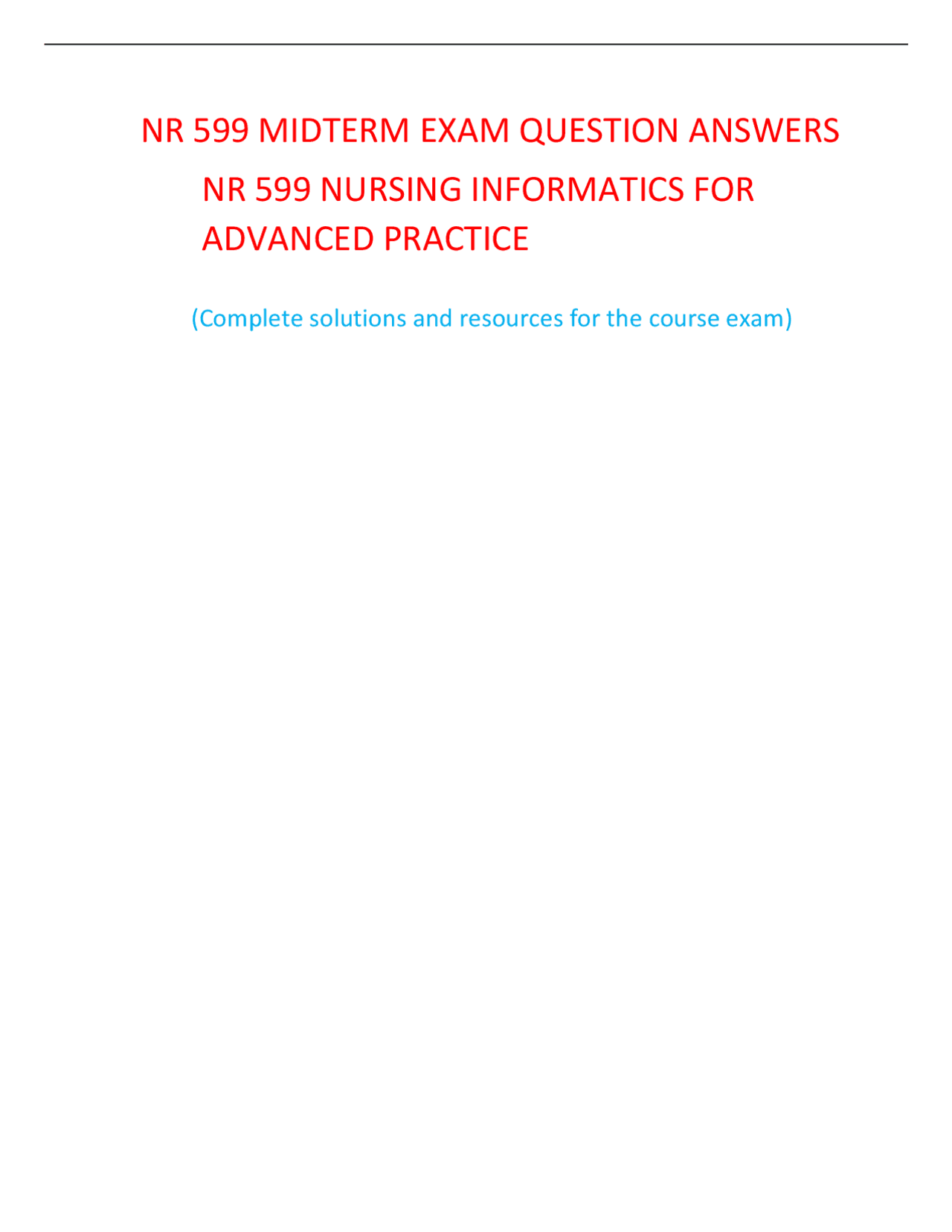 NR 599 MIDTERM EXAM QUESTION ANSWERS

NR 599 NURSING INFORMATICS FOR ADVANCED PRACTICE

(Complete solutions and resources for the course exam)